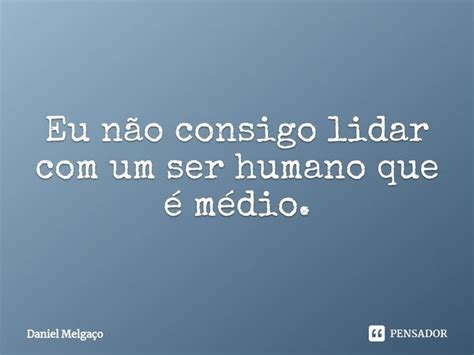 Eu não consigo lidar com um ser humano que é médio.

Daniel Melgaço

PENSADOR